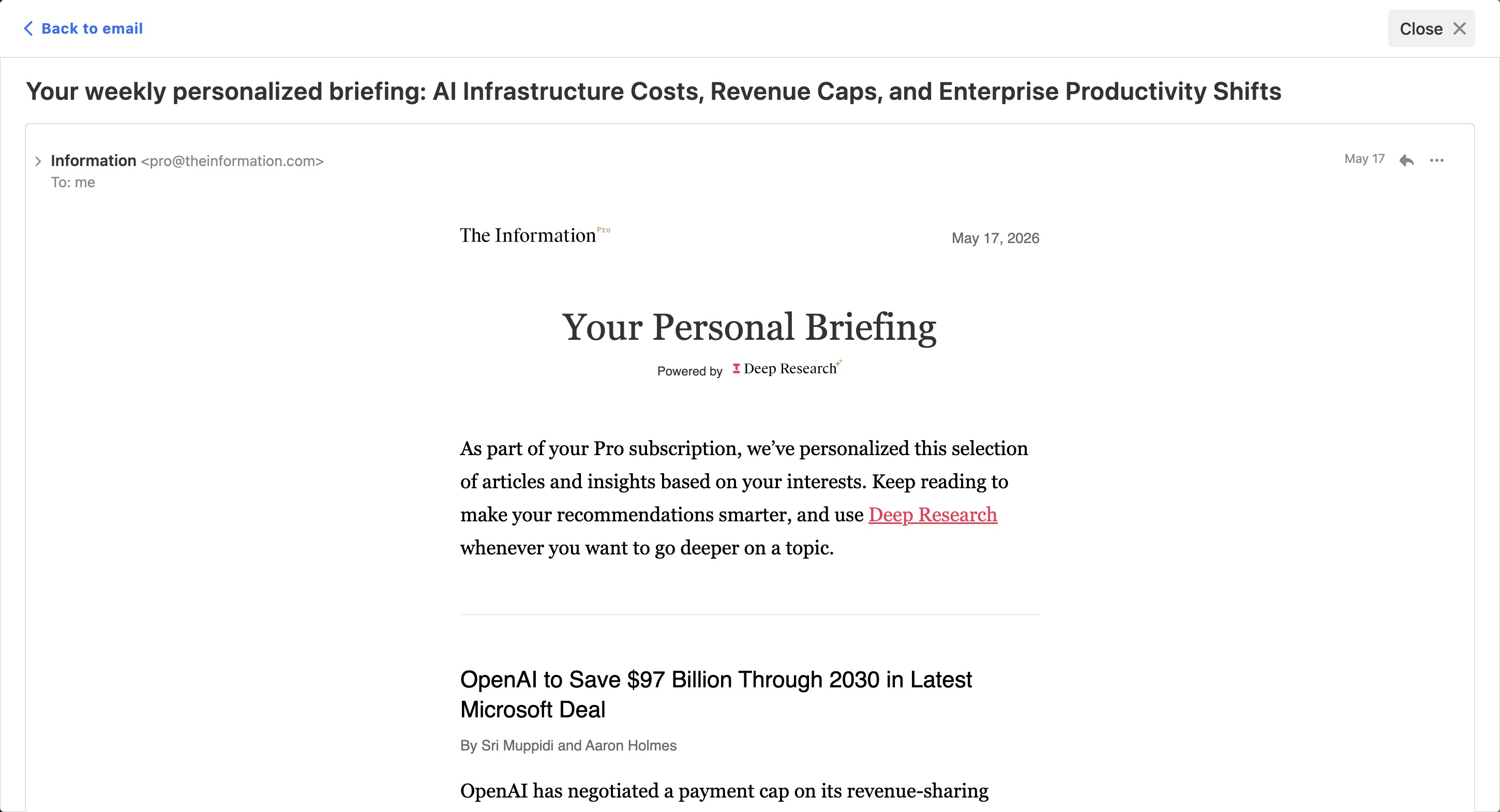 Back to email

Close

Your weekly personalized briefing: AI Infrastructure Costs, Revenue Caps, and Enterprise Productivity Shifts

Information <pro@theinformation.com>
To: me

May 17

The Information Pro

May 17, 2026

Your Personal Briefing

Powered by Deep Research

As part of your Pro subscription, we've personalized this selection of articles and insights based on your interests. Keep reading to make your recommendations smarter, and use Deep Research whenever you want to go deeper on a topic.

OpenAI to Save $97 Billion Through 2030 in Latest Microsoft Deal

By Sri Muppidi and Aaron Holmes

OpenAI has negotiated a payment cap on its revenue-sharing